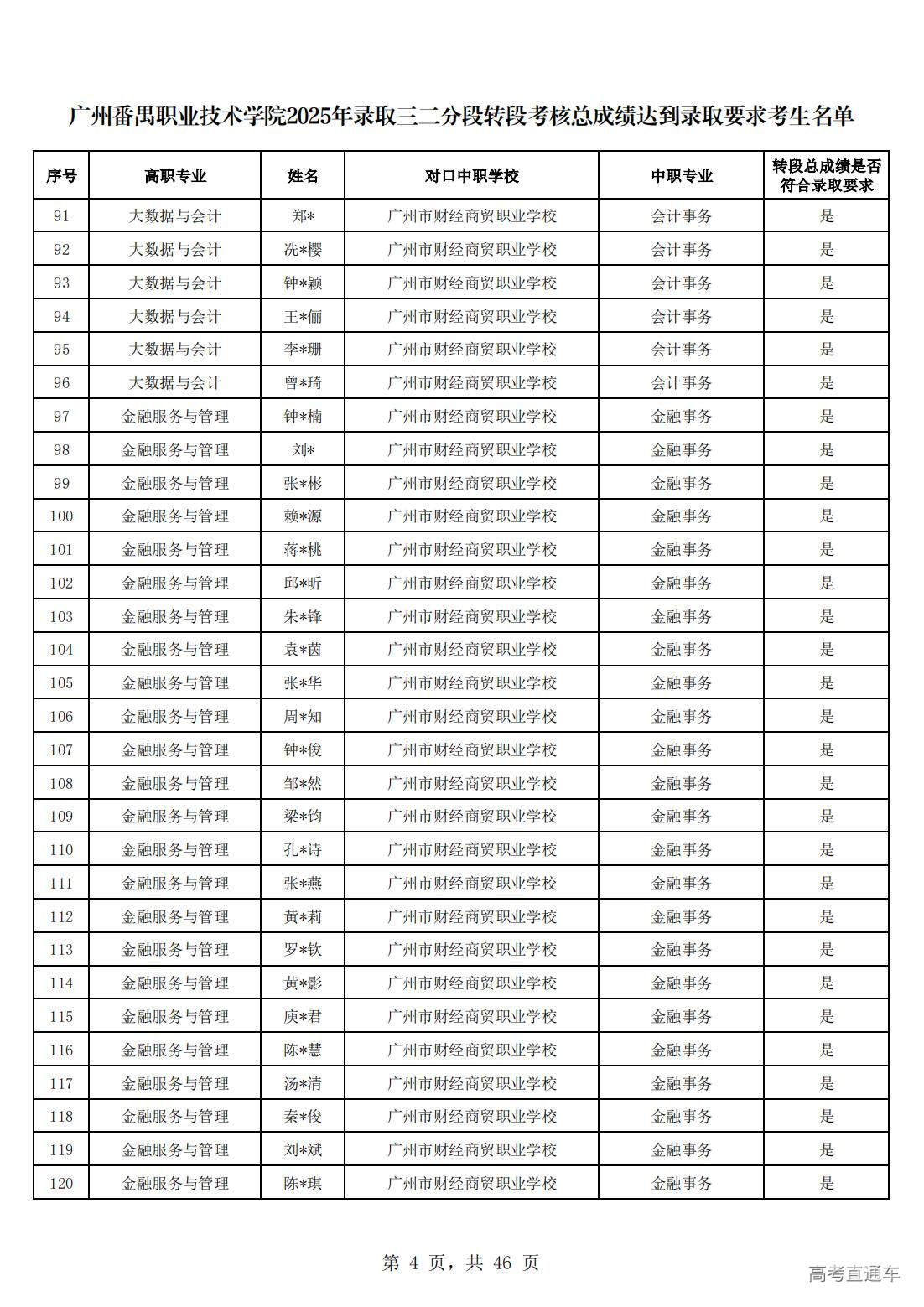 广州番禺职业技术学院2025年录取三二分段转段考核总成绩达到录取要求考生名单

| 序号 | 高职专业 | 姓名 | 对口中职学校 | 中职专业 | 转段总成绩是否符合录取要求 |
|---|---|---|---|---|---|
| 91 | 大数据与会计 | 郑* | 广州市财经商贸职业学校 | 会计事务 | 是 |
| 92 | 大数据与会计 | 冼*樱 | 广州市财经商贸职业学校 | 会计事务 | 是 |
| 93 | 大数据与会计 | 钟*颖 | 广州市财经商贸职业学校 | 会计事务 | 是 |
| 94 | 大数据与会计 | 王*俪 | 广州市财经商贸职业学校 | 会计事务 | 是 |
| 95 | 大数据与会计 | 李*珊 | 广州市财经商贸职业学校 | 会计事务 | 是 |
| 96 | 大数据与会计 | 曾*琦 | 广州市财经商贸职业学校 | 会计事务 | 是 |
| 97 | 金融服务与管理 | 钟*楠 | 广州市财经商贸职业学校 | 金融事务 | 是 |
| 98 | 金融服务与管理 | 刘* | 广州市财经商贸职业学校 | 金融事务 | 是 |
| 99 | 金融服务与管理 | 张*彬 | 广州市财经商贸职业学校 | 金融事务 | 是 |
| 100 | 金融服务与管理 | 赖*源 | 广州市财经商贸职业学校 | 金融事务 | 是 |
| 101 | 金融服务与管理 | 蒋*桃 | 广州市财经商贸职业学校 | 金融事务 | 是 |
| 102 | 金融服务与管理 | 邱*昕 | 广州市财经商贸职业学校 | 金融事务 | 是 |
| 103 | 金融服务与管理 | 朱*锋 | 广州市财经商贸职业学校 | 金融事务 | 是 |
| 104 | 金融服务与管理 | 袁*茵 | 广州市财经商贸职业学校 | 金融事务 | 是 |
| 105 | 金融服务与管理 | 张*华 | 广州市财经商贸职业学校 | 金融事务 | 是 |
| 106 | 金融服务与管理 | 周*知 | 广州市财经商贸职业学校 | 金融事务 | 是 |
| 107 | 金融服务与管理 | 钟*俊 | 广州市财经商贸职业学校 | 金融事务 | 是 |
| 108 | 金融服务与管理 | 邹*然 | 广州市财经商贸职业学校 | 金融事务 | 是 |
| 109 | 金融服务与管理 | 梁*钧 | 广州市财经商贸职业学校 | 金融事务 | 是 |
| 110 | 金融服务与管理 | 孔*诗 | 广州市财经商贸职业学校 | 金融事务 | 是 |
| 111 | 金融服务与管理 | 张*燕 | 广州市财经商贸职业学校 | 金融事务 | 是 |
| 112 | 金融服务与管理 | 黄*莉 | 广州市财经商贸职业学校 | 金融事务 | 是 |
| 113 | 金融服务与管理 | 罗*钦 | 广州市财经商贸职业学校 | 金融事务 | 是 |
| 114 | 金融服务与管理 | 黄*影 | 广州市财经商贸职业学校 | 金融事务 | 是 |
| 115 | 金融服务与管理 | 庾*君 | 广州市财经商贸职业学校 | 金融事务 | 是 |
| 116 | 金融服务与管理 | 陈*慧 | 广州市财经商贸职业学校 | 金融事务 | 是 |
| 117 | 金融服务与管理 | 汤*清 | 广州市财经商贸职业学校 | 金融事务 | 是 |
| 118 | 金融服务与管理 | 秦*俊 | 广州市财经商贸职业学校 | 金融事务 | 是 |
| 119 | 金融服务与管理 | 刘*斌 | 广州市财经商贸职业学校 | 金融事务 | 是 |
| 120 | 金融服务与管理 | 陈*琪 | 广州市财经商贸职业学校 | 金融事务 | 是 |

第 4 页，共 46 页

高考直通车